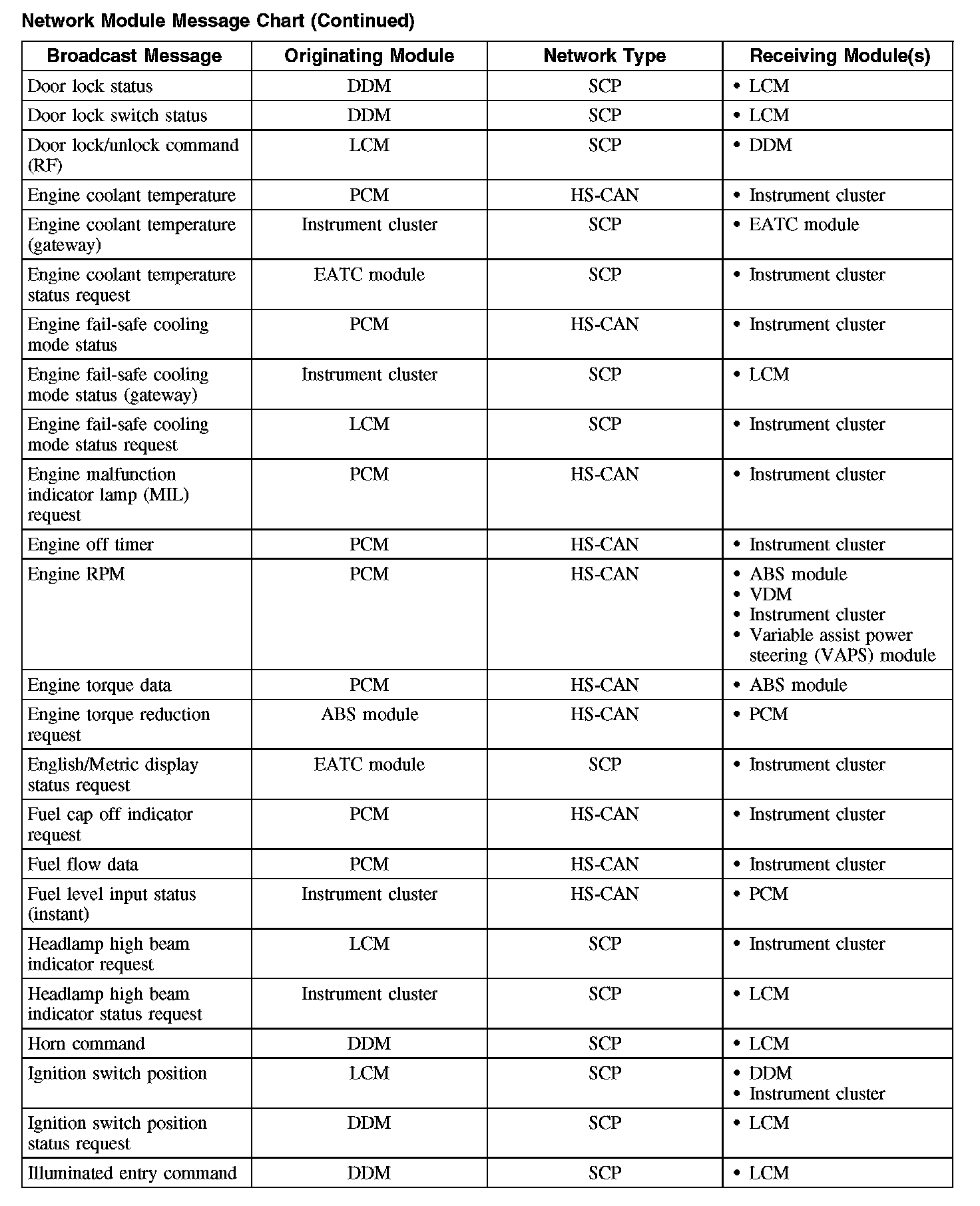 Network Module Message Chart (Continued)

| Broadcast Message | Originating Module | Network Type | Receiving Module(s) |
|---|---|---|---|
| Door lock status | DDM | SCP | • LCM |
| Door lock switch status | DDM | SCP | • LCM |
| Door lock/unlock command (RF) | LCM | SCP | • DDM |
| Engine coolant temperature | PCM | HS-CAN | • Instrument cluster |
| Engine coolant temperature (gateway) | Instrument cluster | SCP | • EATC module |
| Engine coolant temperature status request | EATC module | SCP | • Instrument cluster |
| Engine fail-safe cooling mode status | PCM | HS-CAN | • Instrument cluster |
| Engine fail-safe cooling mode status (gateway) | Instrument cluster | SCP | • LCM |
| Engine fail-safe cooling mode status request | LCM | SCP | • Instrument cluster |
| Engine malfunction indicator lamp (MIL) request | PCM | HS-CAN | • Instrument cluster |
| Engine off timer | PCM | HS-CAN | • Instrument cluster |
| Engine RPM | PCM | HS-CAN | • ABS module • VDM • Instrument cluster • Variable assist power steering (VAPS) module |
| Engine torque data | PCM | HS-CAN | • ABS module |
| Engine torque reduction request | ABS module | HS-CAN | • PCM |
| English/Metric display status request | EATC module | SCP | • Instrument cluster |
| Fuel cap off indicator request | PCM | HS-CAN | • Instrument cluster |
| Fuel flow data | PCM | HS-CAN | • Instrument cluster |
| Fuel level input status (instant) | Instrument cluster | HS-CAN | • PCM |
| Headlamp high beam indicator request | LCM | SCP | • Instrument cluster |
| Headlamp high beam indicator status request | Instrument cluster | SCP | • LCM |
| Horn command | DDM | SCP | • LCM |
| Ignition switch position | LCM | SCP | • DDM • Instrument cluster |
| Ignition switch position status request | DDM | SCP | • LCM |
| Illuminated entry command | DDM | SCP | • LCM |